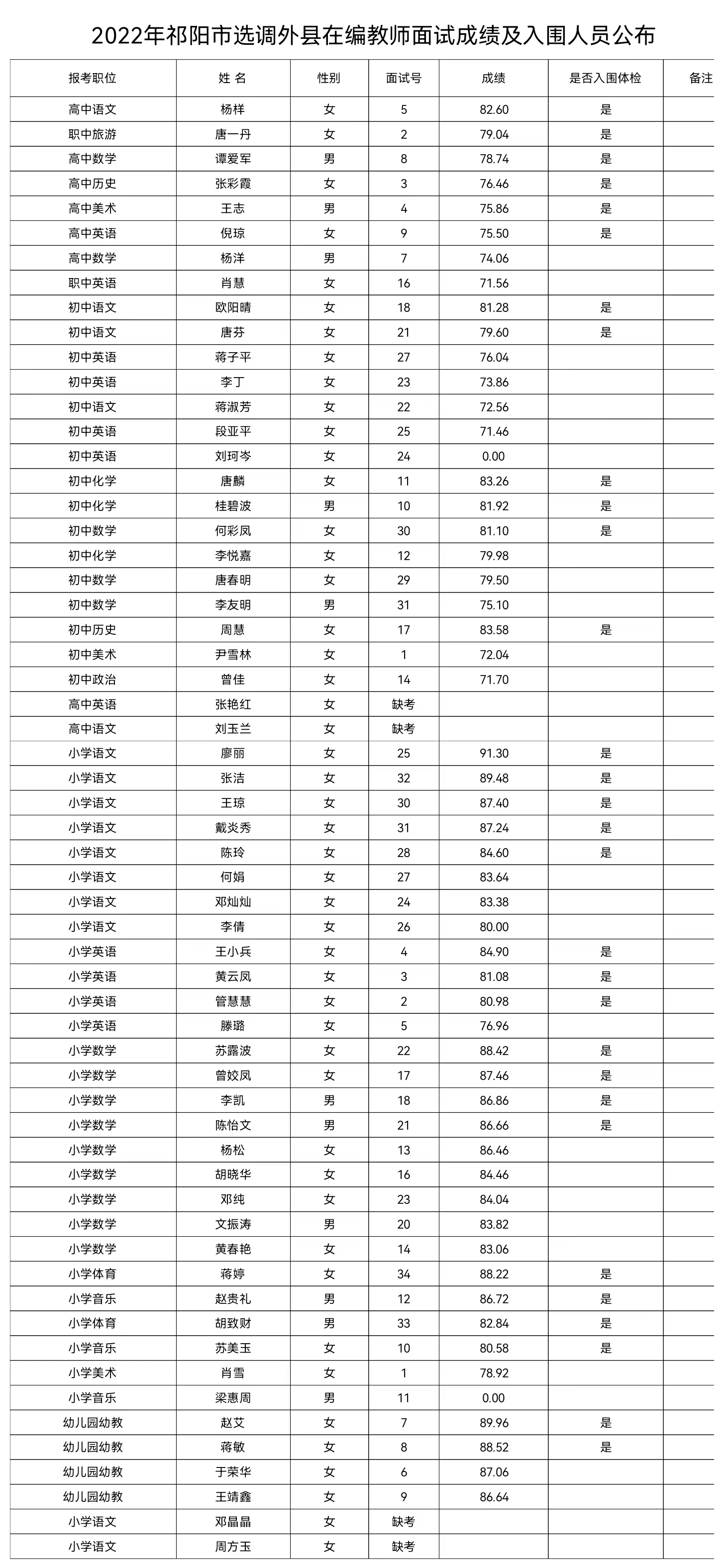 2022年祁阳市选调外县在编教师面试成绩及入围人员公布

| 报考职位 | 姓 名 | 性别 | 面试号 | 成绩 | 是否入围体检 | 备注 |
|---|---|---|---|---|---|---|
| 高中语文 | 杨样 | 女 | 5 | 82.60 | 是 | |
| 职中旅游 | 唐一丹 | 女 | 2 | 79.04 | 是 | |
| 高中数学 | 谭爱军 | 男 | 8 | 78.74 | 是 | |
| 高中历史 | 张彩霞 | 女 | 3 | 76.46 | 是 | |
| 高中美术 | 王志 | 男 | 4 | 75.86 | 是 | |
| 高中英语 | 倪琼 | 女 | 9 | 75.50 | 是 | |
| 高中数学 | 杨洋 | 男 | 7 | 74.06 | | |
| 职中英语 | 肖慧 | 女 | 16 | 71.56 | | |
| 初中语文 | 欧阳晴 | 女 | 18 | 81.28 | 是 | |
| 初中语文 | 唐芬 | 女 | 21 | 79.60 | 是 | |
| 初中英语 | 蒋子平 | 女 | 27 | 76.04 | | |
| 初中英语 | 李丁 | 女 | 23 | 73.86 | | |
| 初中语文 | 蒋淑芳 | 女 | 22 | 72.56 | | |
| 初中英语 | 段亚平 | 女 | 25 | 71.46 | | |
| 初中英语 | 刘珂岑 | 女 | 24 | 0.00 | | |
| 初中化学 | 唐麟 | 女 | 11 | 83.26 | 是 | |
| 初中化学 | 桂碧波 | 男 | 10 | 81.92 | 是 | |
| 初中数学 | 何彩凤 | 女 | 30 | 81.10 | 是 | |
| 初中化学 | 李悦嘉 | 女 | 12 | 79.98 | | |
| 初中数学 | 唐春明 | 女 | 29 | 79.50 | | |
| 初中数学 | 李友明 | 男 | 31 | 75.10 | | |
| 初中历史 | 周慧 | 女 | 17 | 83.58 | 是 | |
| 初中美术 | 尹雪林 | 女 | 1 | 72.04 | | |
| 初中政治 | 曾佳 | 女 | 14 | 71.70 | | |
| 高中英语 | 张艳红 | 女 | 缺考 | | | |
| 高中语文 | 刘玉兰 | 女 | 缺考 | | | |
| 小学语文 | 廖丽 | 女 | 25 | 91.30 | 是 | |
| 小学语文 | 张洁 | 女 | 32 | 89.48 | 是 | |
| 小学语文 | 王琼 | 女 | 30 | 87.40 | 是 | |
| 小学语文 | 戴炎秀 | 女 | 31 | 87.24 | 是 | |
| 小学语文 | 陈玲 | 女 | 28 | 84.60 | 是 | |
| 小学语文 | 何娟 | 女 | 27 | 83.64 | | |
| 小学语文 | 邓灿灿 | 女 | 24 | 83.38 | | |
| 小学语文 | 李倩 | 女 | 26 | 80.00 | | |
| 小学英语 | 王小兵 | 女 | 4 | 84.90 | 是 | |
| 小学英语 | 黄云凤 | 女 | 3 | 81.08 | 是 | |
| 小学英语 | 管慧慧 | 女 | 2 | 80.98 | 是 | |
| 小学英语 | 滕璐 | 女 | 5 | 76.96 | | |
| 小学数学 | 苏露波 | 女 | 22 | 88.42 | 是 | |
| 小学数学 | 曾姣凤 | 女 | 17 | 87.46 | 是 | |
| 小学数学 | 李凯 | 男 | 18 | 86.86 | 是 | |
| 小学数学 | 陈怡文 | 男 | 21 | 86.66 | 是 | |
| 小学数学 | 杨松 | 女 | 13 | 86.46 | | |
| 小学数学 | 胡晓华 | 女 | 16 | 84.46 | | |
| 小学数学 | 邓纯 | 女 | 23 | 84.04 | | |
| 小学数学 | 文振涛 | 男 | 20 | 83.82 | | |
| 小学数学 | 黄春艳 | 女 | 14 | 83.06 | | |
| 小学体育 | 蒋婷 | 女 | 34 | 88.22 | 是 | |
| 小学音乐 | 赵贵礼 | 男 | 12 | 86.72 | 是 | |
| 小学体育 | 胡致财 | 男 | 33 | 82.84 | 是 | |
| 小学音乐 | 苏美玉 | 女 | 10 | 80.58 | 是 | |
| 小学美术 | 肖雪 | 女 | 1 | 78.92 | | |
| 小学音乐 | 梁惠周 | 男 | 11 | 0.00 | | |
| 幼儿园幼教 | 赵艾 | 女 | 7 | 89.96 | 是 | |
| 幼儿园幼教 | 蒋敏 | 女 | 8 | 88.52 | 是 | |
| 幼儿园幼教 | 于荣华 | 女 | 6 | 87.06 | | |
| 幼儿园幼教 | 王靖鑫 | 女 | 9 | 86.64 | | |
| 小学语文 | 邓晶晶 | 女 | 缺考 | | | |
| 小学语文 | 周方玉 | 女 | 缺考 | | | |